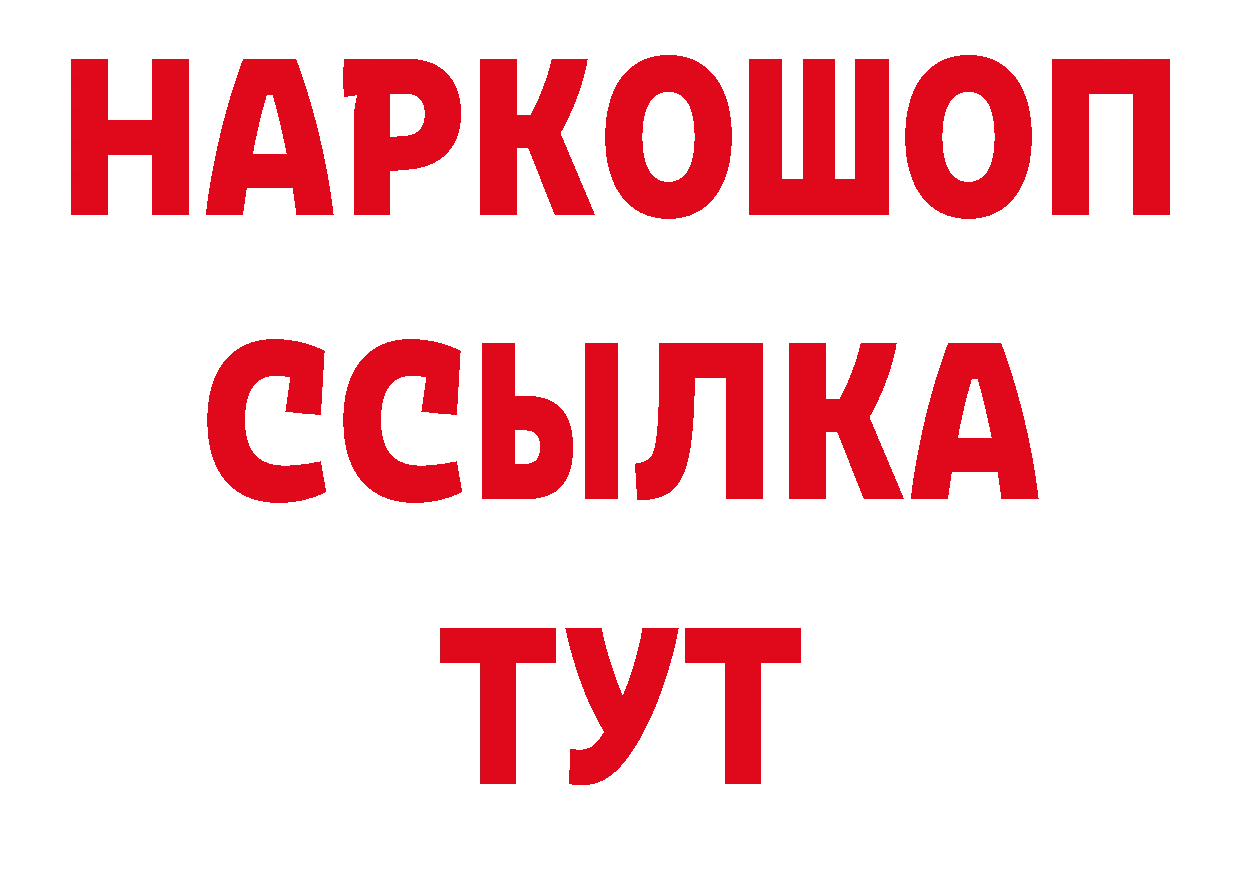 НАРКОШОП
ССЫЛКА
ТУТ